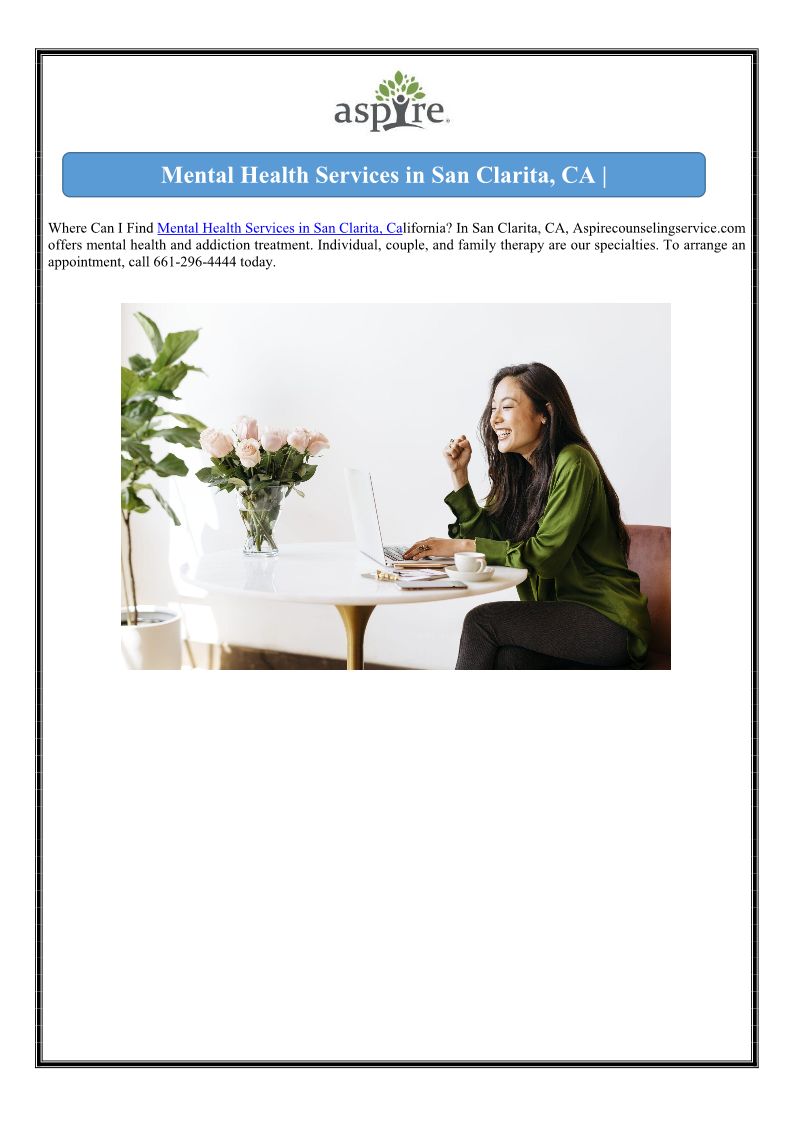 aspire

Mental Health Services in San Clarita, CA |

Where Can I Find Mental Health Services in San Clarita, California? In San Clarita, CA, Aspirecounselingservice.com offers mental health and addiction treatment. Individual, couple, and family therapy are our specialties. To arrange an appointment, call 661-296-4444 today.